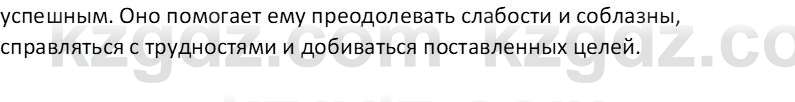 успешным. Оно помогает ему преодолевать слабости и соблазны, справляться с трудностями и добиваться поставленных целей.

kzgdz.com kzgdz.co